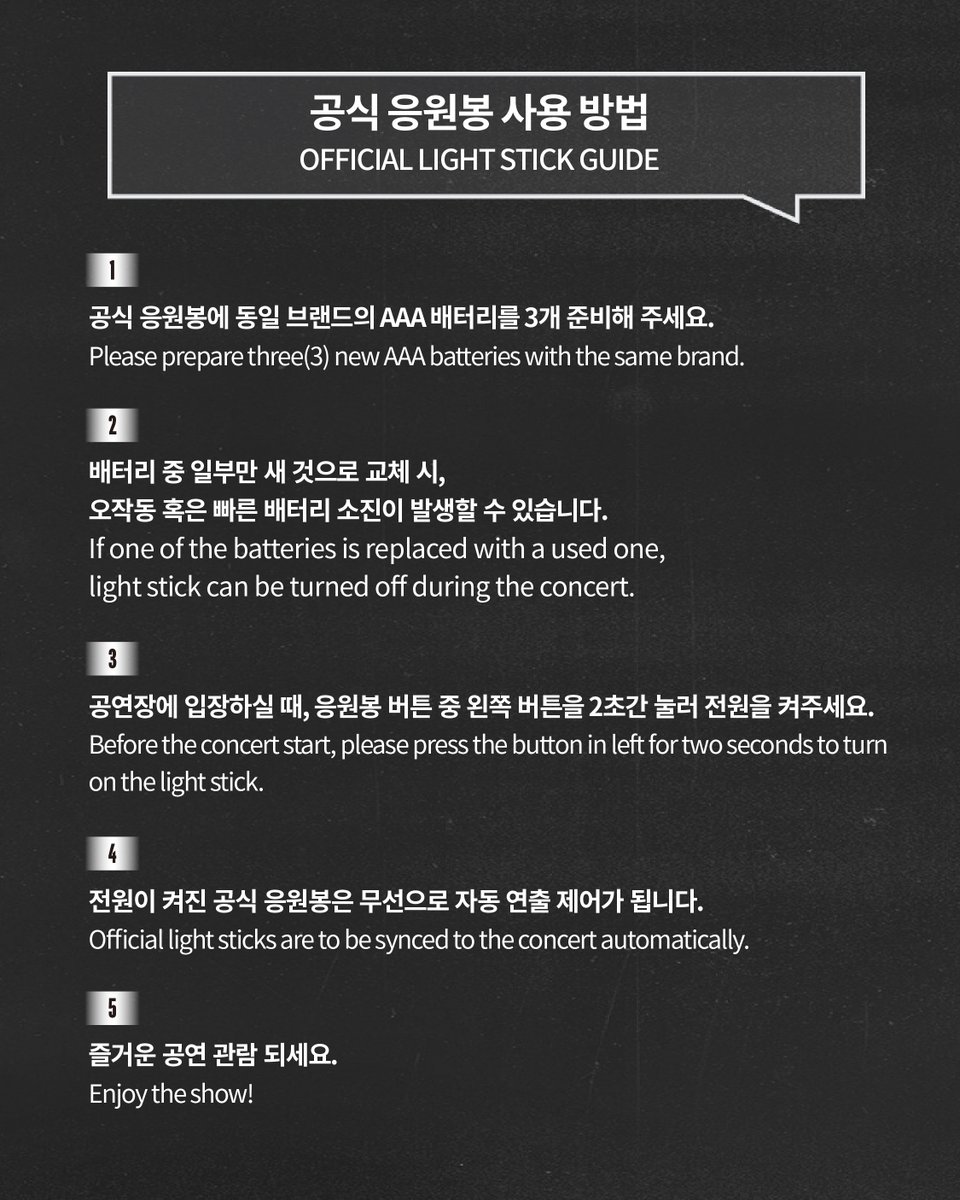 공식 응원봉 사용 방법
OFFICIAL LIGHT STICK GUIDE

1

공식 응원봉에 동일 브랜드의 AAA 배터리를 3개 준비해 주세요.
Please prepare three(3) new AAA batteries with the same brand.

2

배터리 중 일부만 새 것으로 교체 시,
오작동 혹은 빠른 배터리 소진이 발생할 수 있습니다.
If one of the batteries is replaced with a used one,
light stick can be turned off during the concert.

3

공연장에 입장하실 때, 응원봉 버튼 중 왼쪽 버튼을 2초간 눌러 전원을 켜주세요.
Before the concert start, please press the button in left for two seconds to turn on the light stick.

4

전원이 켜진 공식 응원봉은 무선으로 자동 연출 제어가 됩니다.
Official light sticks are to be synced to the concert automatically.

5

즐거운 공연 관람 되세요.
Enjoy the show!